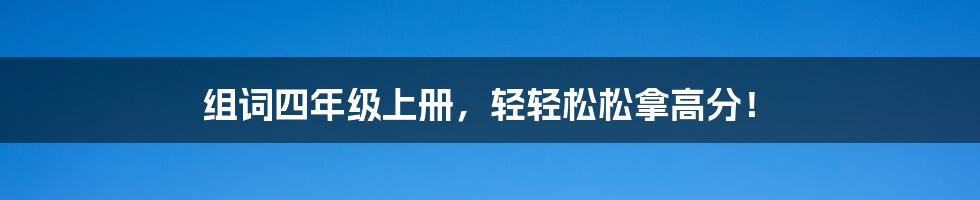 组词四年级上册，轻轻松松拿高分！